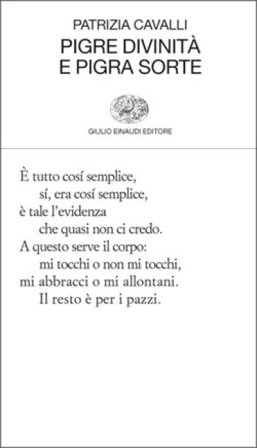 PATRIZIA CAVALLI
PIGRE DIVINITÀ
E PIGRA SORTE

GIULIO EINAUDI EDITORE

È tutto cosí semplice,
sí, era cosí semplice,
è tale l'evidenza
che quasi non ci credo.
A questo serve il corpo:
mi tocchi o non mi tocchi,
mi abbracci o mi allontani.
Il resto è per i pazzi.